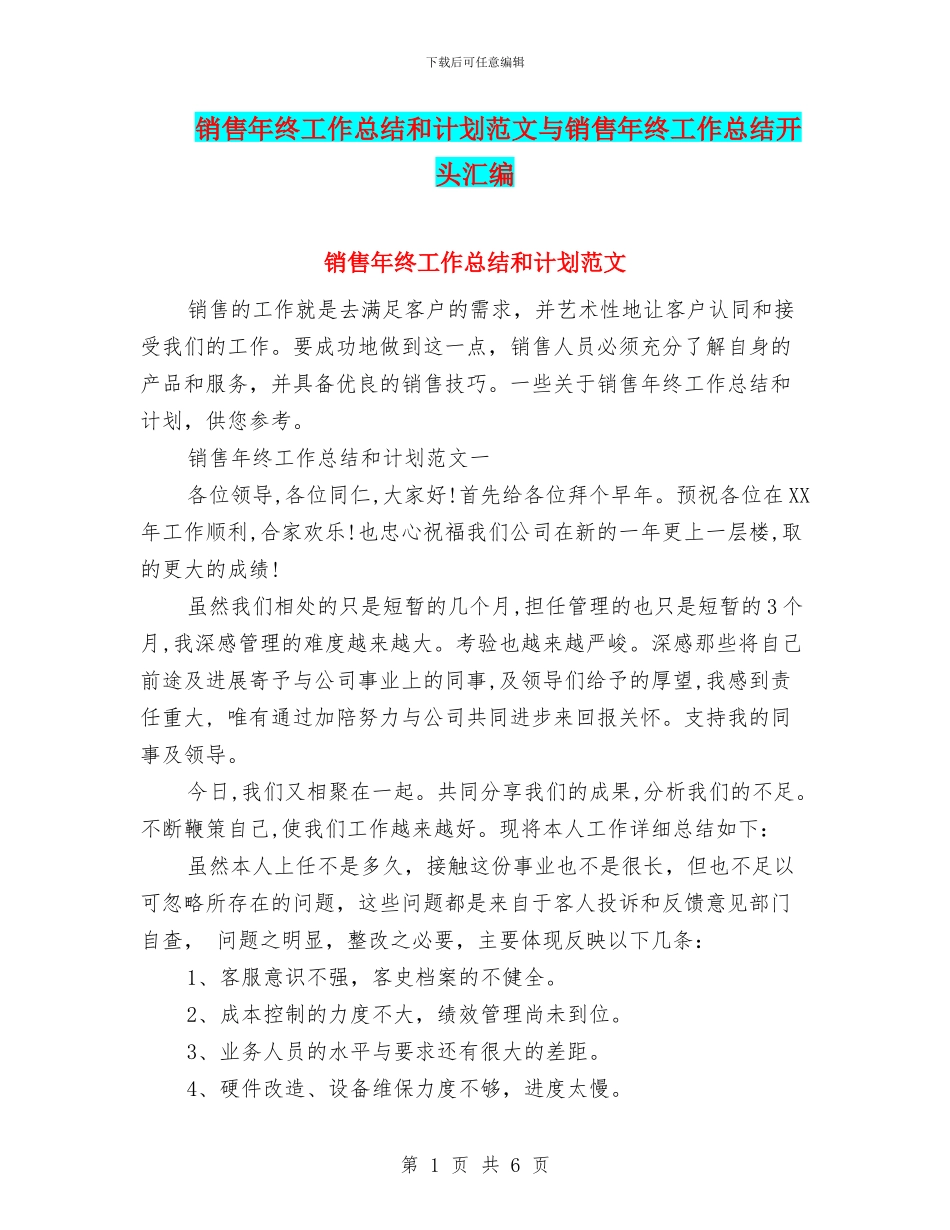 下载后可任意编辑

销售年终工作总结和计划范文与销售年终工作总结开头汇编

销售年终工作总结和计划范文

销售的工作就是去满足客户的需求，并艺术性地让客户认同和接受我们的工作。要成功地做到这一点，销售人员必须充分了解自身的产品和服务，并具备优良的销售技巧。一些关于销售年终工作总结和计划，供您参考。

销售年终工作总结和计划范文一

各位领导,各位同仁,大家好!首先给各位拜个早年。预祝各位在XX年工作顺利,合家欢乐!也忠心祝福我们公司在新的一年更上一层楼,取的更大的成绩!

虽然我们相处的只是短暂的几个月,担任管理的也只是短暂的3个月,我深感管理的难度越来越大。考验也越来越严峻。深感那些将自己前途及进展寄予与公司事业上的同事,及领导们给予的厚望,我感到责任重大，唯有通过加陪努力与公司共同进步来回报关怀。支持我的同事及领导。

今日,我们又相聚在一起。共同分享我们的成果,分析我们的不足。不断鞭策自己,使我们工作越来越好。现将本人工作详细总结如下：

虽然本人上任不是多久，接触这份事业也不是很长，但也不足以可忽略所存在的问题，这些问题都是来自于客人投诉和反馈意见部门自查， 问题之明显，整改之必要，主要体现反映以下几条：

1、客服意识不强，客史档案的不健全。

2、成本控制的力度不大，绩效管理尚未到位。

3、业务人员的水平与要求还有很大的差距。

4、硬件改造、设备维保力度不够，进度太慢。

第 1 页 共 6 页